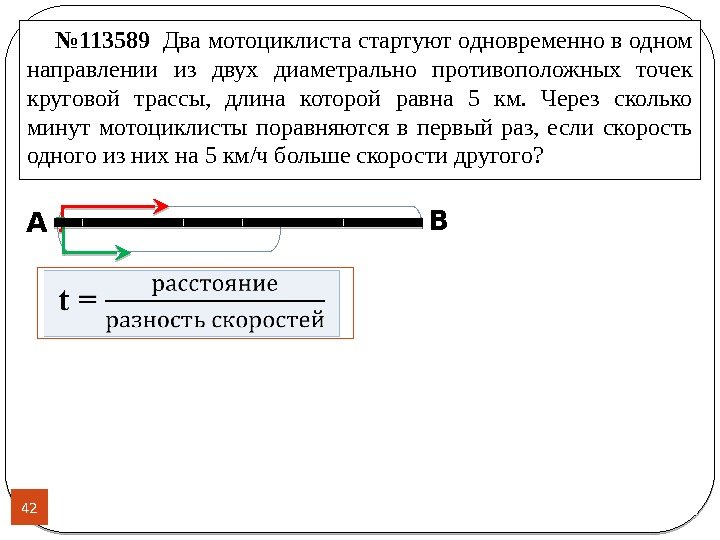 №113589 Два мотоциклиста стартуют одновременно в одном направлении из двух диаметрально противоположных точек круговой трассы, длина которой равна 5 км. Через сколько минут мотоциклисты поравняются в первый раз, если скорость одного из них на 5 км/ч больше скорости другого?

A

B

$t = \frac{\text{расстояние}}{\text{разность скоростей}}$

42